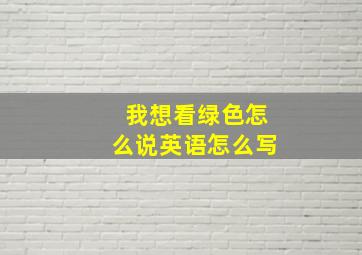 我想看绿色怎么说英语怎么写